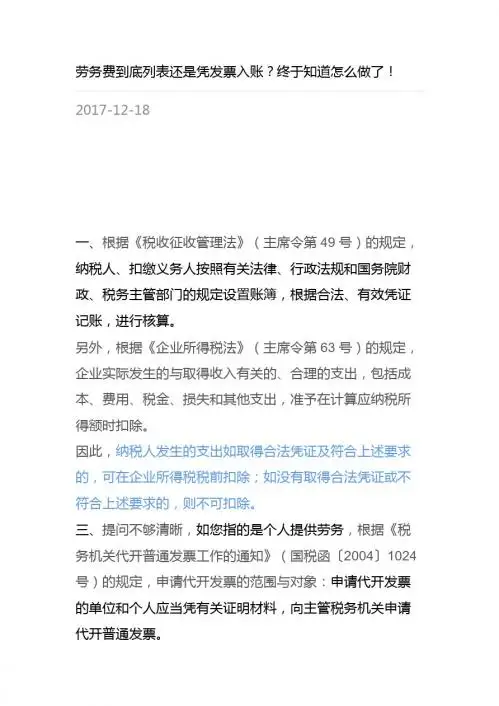 劳务费到底列表还是凭发票入账？终于知道怎么做了！

2017-12-18

一、根据《税收征收管理法》（主席令第 49 号）的规定，纳税人、扣缴义务人按照有关法律、行政法规和国务院财政、税务主管部门的规定设置账簿，根据合法、有效凭证记账，进行核算。
另外，根据《企业所得税法》（主席令第 63 号）的规定，企业实际发生的与取得收入有关的、合理的支出，包括成本、费用、税金、损失和其他支出，准予在计算应纳税所得额时扣除。
因此，纳税人发生的支出如取得合法凭证及符合上述要求的，可在企业所得税税前扣除；如没有取得合法凭证或不符合上述要求的，则不可扣除。
三、提问不够清晰，如您指的是个人提供劳务，根据《税务机关代开普通发票工作的通知》（国税函〔2004〕1024 号）的规定，申请代开发票的范围与对象：申请代开发票的单位和个人应当凭有关证明材料，向主管税务机关申请代开普通发票。